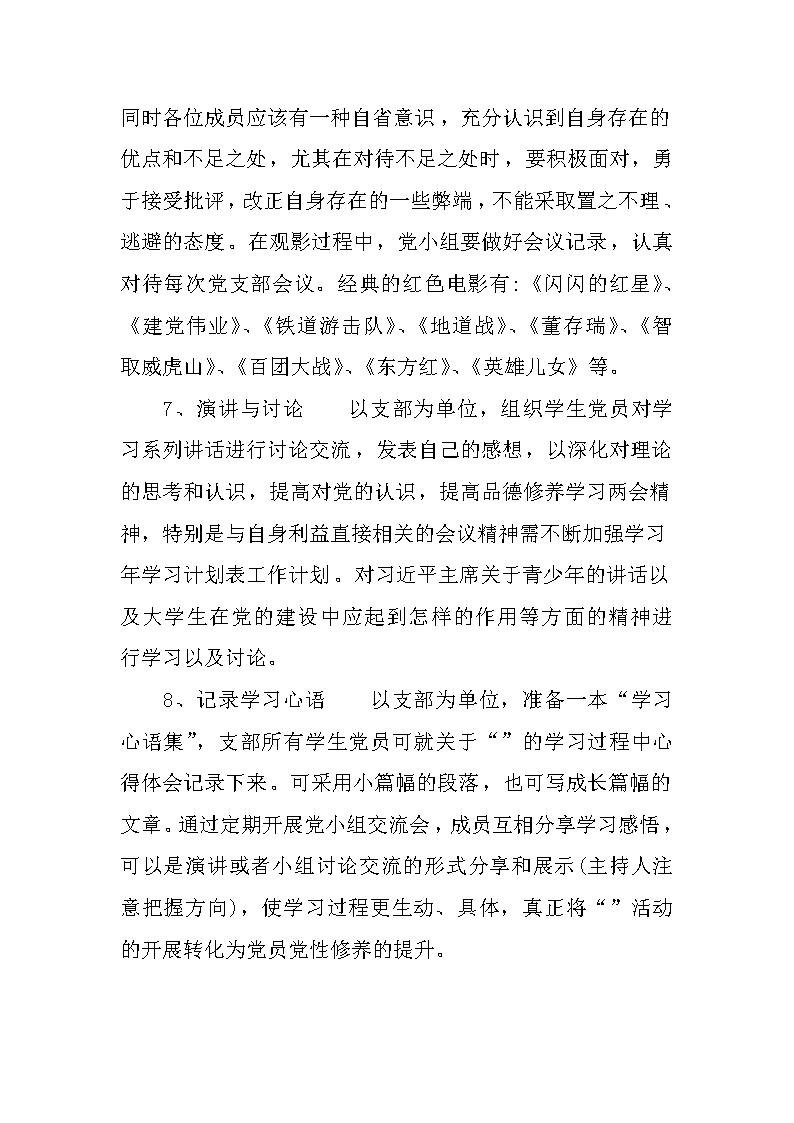 同时各位成员应该有一种自省意识，充分认识到自身存在的优点和不足之处，尤其在对待不足之处时，要积极面对，勇于接受批评，改正自身存在的一些弊端，不能采取置之不理、逃避的态度。在观影过程中，党小组要做好会议记录，认真对待每次党支部会议。经典的红色电影有:《闪闪的红星》、《建党伟业》、《铁道游击队》、《地道战》、《董存瑞》、《智取威虎山》、《百团大战》、《东方红》、《英雄儿女》等。

7、演讲与讨论　　以支部为单位，组织学生党员对学习系列讲话进行讨论交流，发表自己的感想，以深化对理论的思考和认识，提高对党的认识，提高品德修养学习两会精神，特别是与自身利益直接相关的会议精神需不断加强学习年学习计划表工作计划。对习近平主席关于青少年的讲话以及大学生在党的建设中应起到怎样的作用等方面的精神进行学习以及讨论。

8、记录学习心语　　以支部为单位，准备一本“学习心语集”，支部所有学生党员可就关于“”的学习过程中心得体会记录下来。可采用小篇幅的段落，也可写成长篇幅的文章。通过定期开展党小组交流会，成员互相分享学习感悟，可以是演讲或者小组讨论交流的形式分享和展示(主持人注意把握方向)，使学习过程更生动、具体，真正将“”活动的开展转化为党员党性修养的提升。